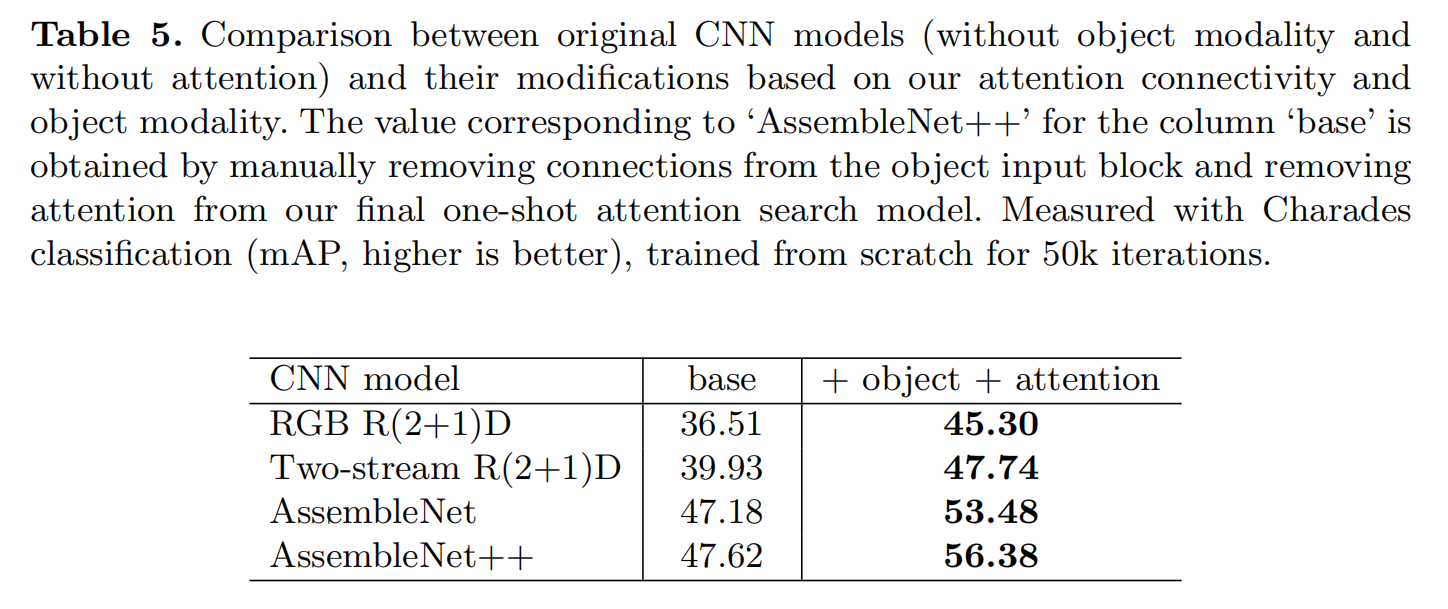 Table 5. Comparison between original CNN models (without object modality and without attention) and their modifications based on our attention connectivity and object modality. The value corresponding to 'AssembleNet++' for the column 'base' is obtained by manually removing connections from the object input block and removing attention from our final one-shot attention search model. Measured with Charades classification (mAP, higher is better), trained from scratch for 50k iterations.

| CNN model | base | + object + attention |
|---|---|---|
| RGB R(2+1)D | 36.51 | 45.30 |
| Two-stream R(2+1)D | 39.93 | 47.74 |
| AssembleNet | 47.18 | 53.48 |
| AssembleNet++ | 47.62 | 56.38 |